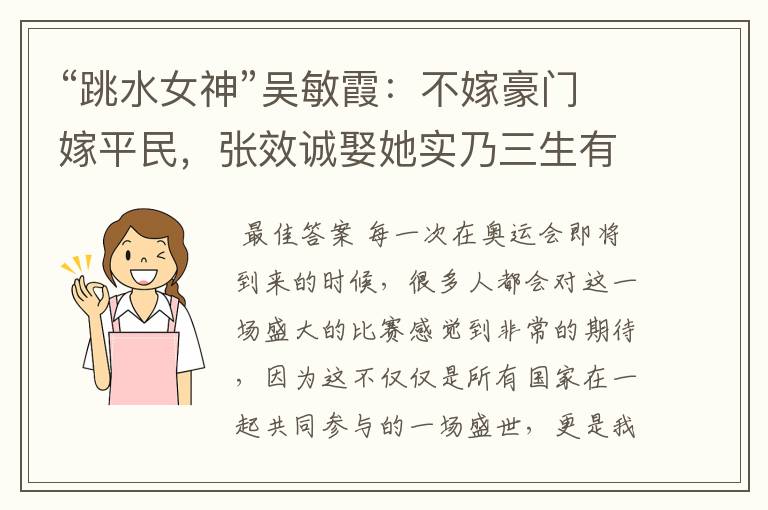 “跳水女神”吴敏霞：不嫁豪门嫁平民，张效诚娶她实乃三生有

最佳答案 每一次在奥运会即将到来的时候，很多人都会对这一场盛大的比赛感觉到非常的期待，因为这不仅仅是所有国家在一起共同参与的一场盛世，更是我